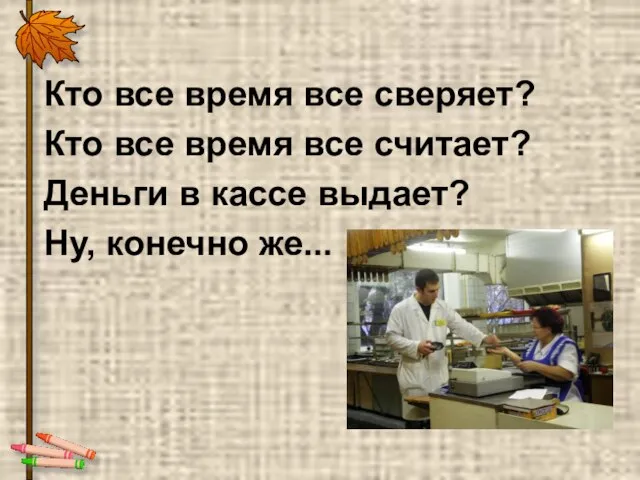 Кто все время все сверяет?
Кто все время все считает?
Деньги в кассе выдает?
Ну, конечно же...